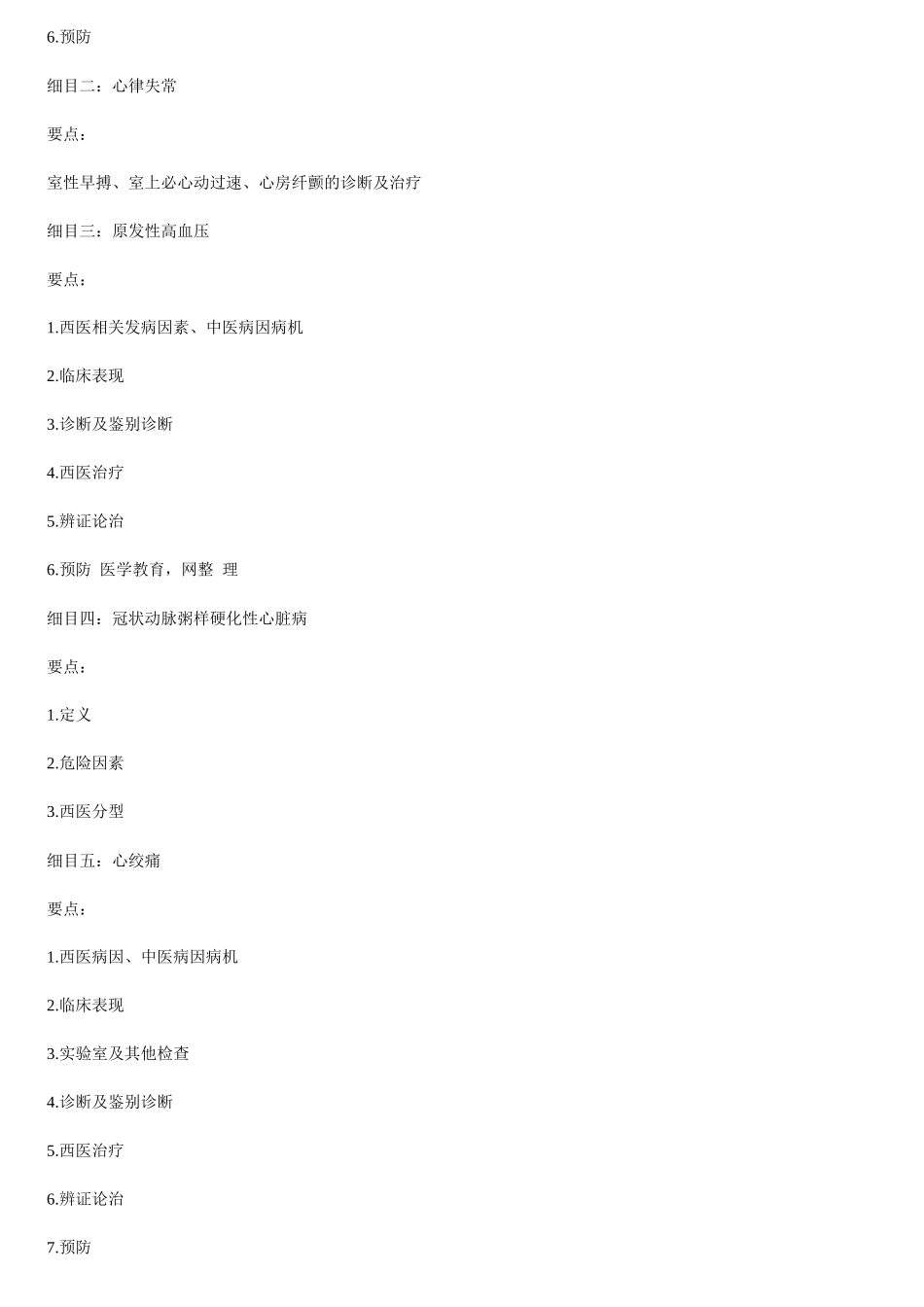 6.预防

细目二：心律失常

要点：

室性早搏、室上必心动过速、心房纤颤的诊断及治疗

细目三：原发性高血压

要点：

1.西医相关发病因素、中医病因病机

2.临床表现

3.诊断及鉴别诊断

4.西医治疗

5.辨证论治

6.预防 医学教育，网整 理

细目四：冠状动脉粥样硬化性心脏病

要点：

1.定义

2.危险因素

3.西医分型

细目五：心绞痛

要点：

1.西医病因、中医病因病机

2.临床表现

3.实验室及其他检查

4.诊断及鉴别诊断

5.西医治疗

6.辨证论治

7.预防